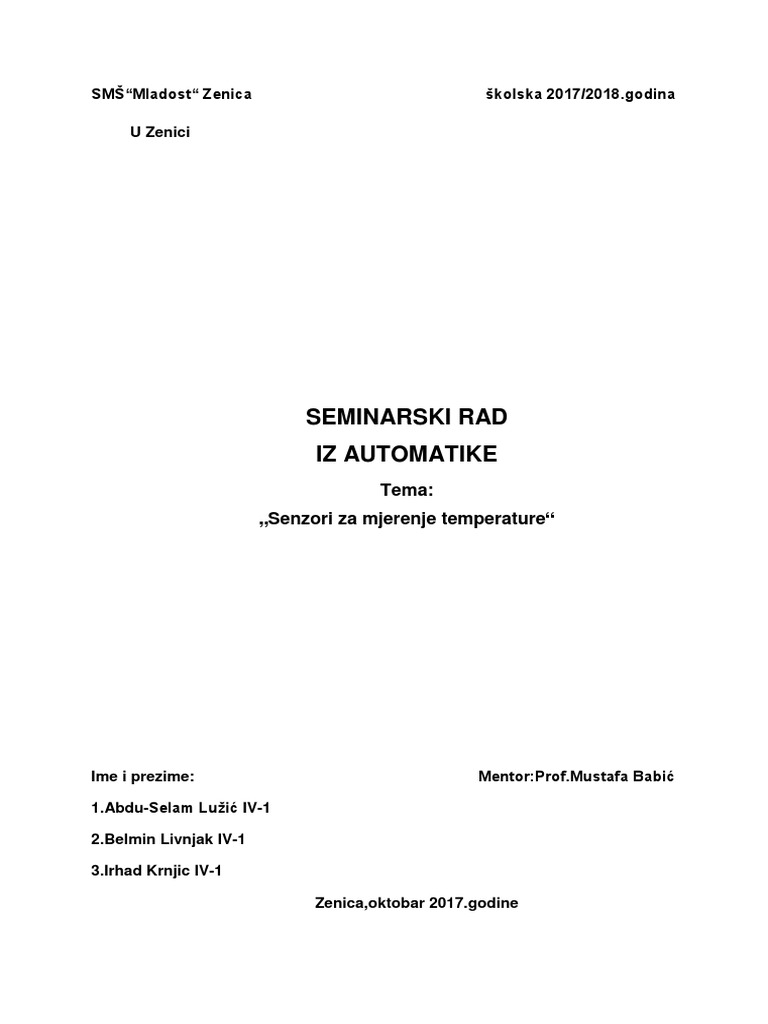 SMŠ“Mladost“ Zenica

školska 2017/2018.godina

U Zenici

SEMINARSKI RAD

IZ AUTOMATIKE

Tema:

„Senzori za mjerenje temperature“

Ime i prezime:

Mentor:Prof.Mustafa Babić

1.Abdu-Selam Lužić IV-1

2.Belmin Livnjak IV-1

3.Irhad Krnjic IV-1

Zenica,oktobar 2017.godine